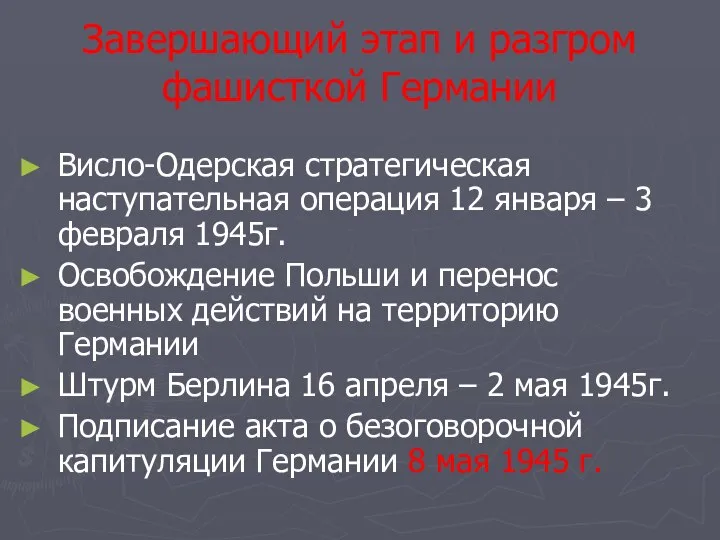 Завершающий этап и разгром фашисткой Германии

► Висло-Одерская стратегическая наступательная операция 12 января – 3 февраля 1945г.

► Освобождение Польши и перенос военных действий на территорию Германии

► Штурм Берлина 16 апреля – 2 мая 1945г.

► Подписание акта о безоговорочной капитуляции Германии 8 мая 1945 г.